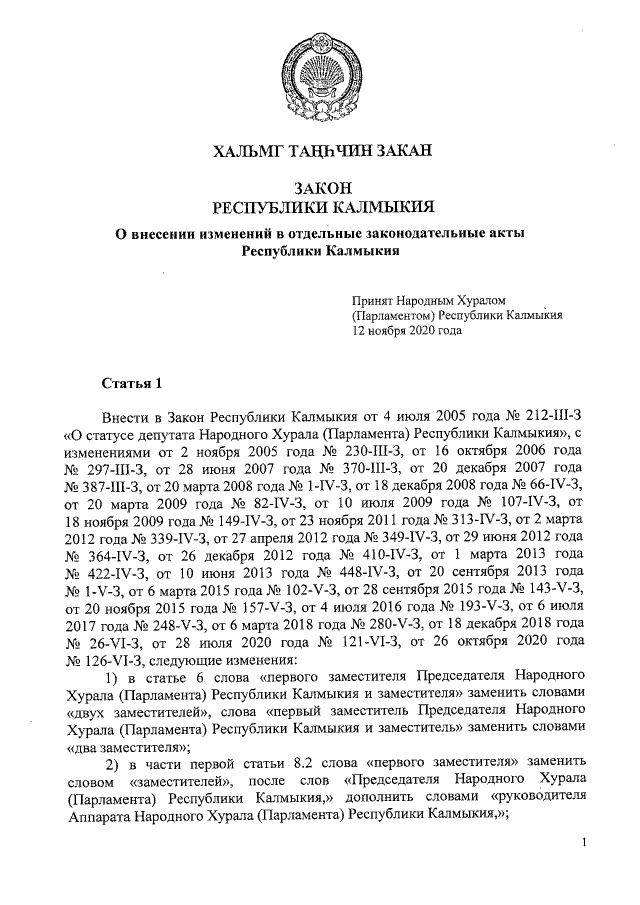 ХАЛЬМГ ТАҢҺЧИН ЗАКАН

ЗАКОН
РЕСПУБЛИКИ КАЛМЫКИЯ

О внесении изменений в отдельные законодательные акты Республики Калмыкия

Принят Народным Хуралом (Парламентом) Республики Калмыкия 12 ноября 2020 года

Статья 1

Внести в Закон Республики Калмыкия от 4 июля 2005 года № 212-III-З «О статусе депутата Народного Хурала (Парламента) Республики Калмыкия», с изменениями от 2 ноября 2005 года № 230-III-З, от 16 октября 2006 года № 297-III-З, от 28 июня 2007 года № 370-III-З, от 20 декабря 2007 года № 387-III-З, от 20 марта 2008 года № 1-IV-З, от 18 декабря 2008 года № 66-IV-З, от 20 марта 2009 года № 82-IV-З, от 10 июля 2009 года № 107-IV-З, от 18 ноября 2009 года № 149-IV-З, от 23 ноября 2011 года № 313-IV-З, от 2 марта 2012 года № 339-IV-З, от 27 апреля 2012 года № 349-IV-З, от 29 июня 2012 года № 364-IV-З, от 26 декабря 2012 года № 410-IV-З, от 1 марта 2013 года № 422-IV-З, от 10 июня 2013 года № 448-IV-З, от 20 сентября 2013 года № 1-V-З, от 6 марта 2015 года № 102-V-З, от 28 сентября 2015 года № 143-V-З, от 20 ноября 2015 года № 157-V-З, от 4 июля 2016 года № 193-V-З, от 6 июля 2017 года № 248-V-З, от 6 марта 2018 года № 280-V-З, от 18 декабря 2018 года № 26-VI-З, от 28 июля 2020 года № 121-VI-З, от 26 октября 2020 года № 126-VI-З, следующие изменения:

1) в статье 6 слова «первого заместителя Председателя Народного Хурала (Парламента) Республики Калмыкия и заместителя» заменить словами «двух заместителей», слова «первый заместитель Председателя Народного Хурала (Парламента) Республики Калмыкия и заместитель» заменить словами «два заместителя»;

2) в части первой статьи 8.2 слова «первого заместителя» заменить словом «заместителей», после слов «Председателя Народного Хурала (Парламента) Республики Калмыкия,» дополнить словами «руководителя Аппарата Народного Хурала (Парламента) Республики Калмыкия,»;

1